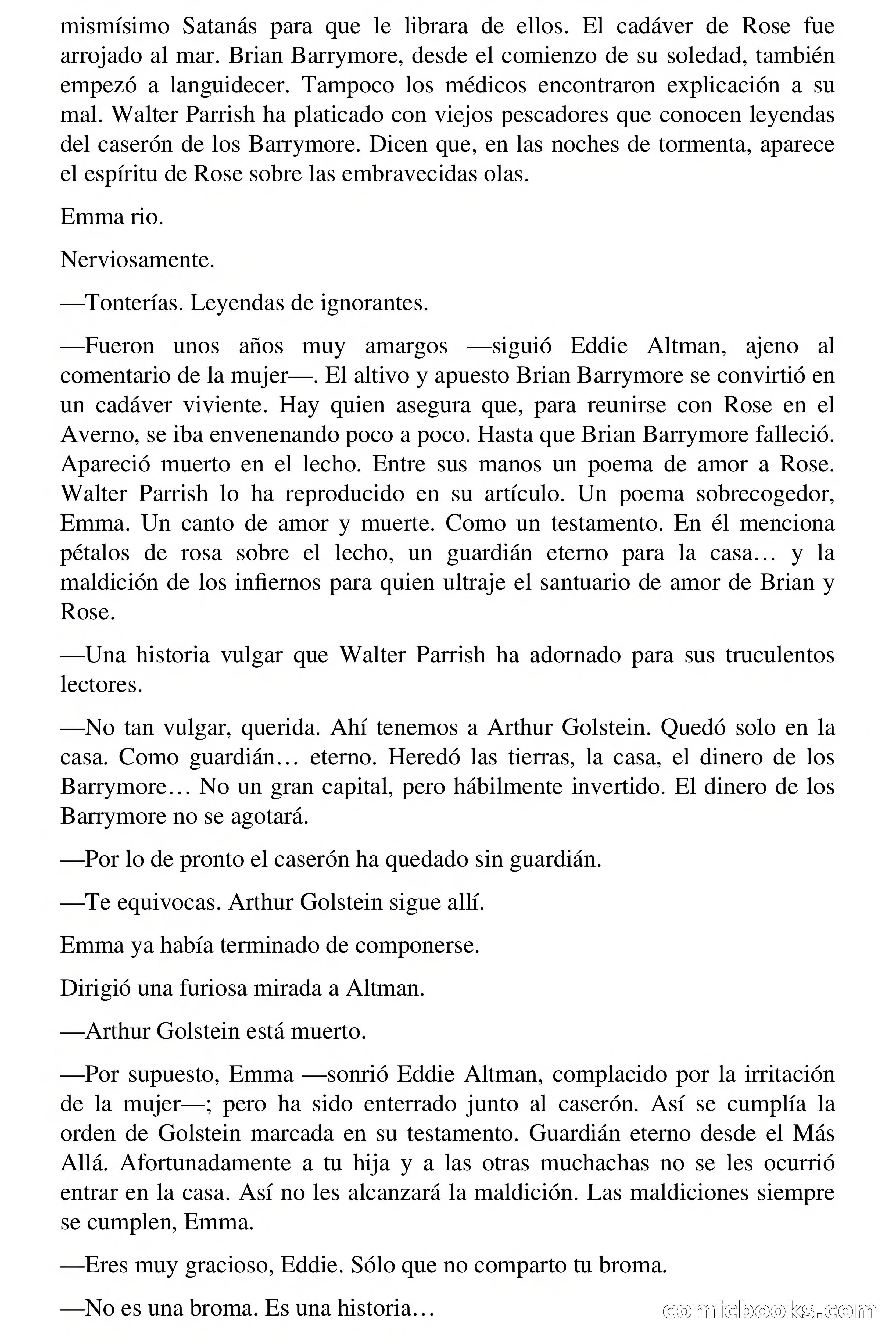 mismísimo Satanás para que le librara de ellos. El cadáver de Rose fue arrojado al mar. Brian Barrymore, desde el comienzo de su soledad, también empezó a languidecer. Tampoco los médicos encontraron explicación a su mal. Walter Parrish ha platicado con viejos pescadores que conocen leyendas del caserón de los Barrymore. Dicen que, en las noches de tormenta, aparece el espíritu de Rose sobre las embravecidas olas.

Emma rio.

Nerviosamente.

—Tonterías. Leyendas de ignorantes.

—Fueron unos años muy amargos —siguió Eddie Altman, ajeno al comentario de la mujer—. El altivo y apuesto Brian Barrymore se convirtió en un cadáver viviente. Hay quien asegura que, para reunirse con Rose en el Averno, se iba envenenando poco a poco. Hasta que Brian Barrymore falleció. Apareció muerto en el lecho. Entre sus manos un poema de amor a Rose. Walter Parrish lo ha reproducido en su artículo. Un poema sobrecogedor, Emma. Un canto de amor y muerte. Como un testamento. En él menciona pétalos de rosa sobre el lecho, un guardián eterno para la casa… y la maldición de los infiernos para quien ultraje el santuario de amor de Brian y Rose.

—Una historia vulgar que Walter Parrish ha adornado para sus truculentos lectores.

—No tan vulgar, querida. Ahí tenemos a Arthur Golstein. Quedó solo en la casa. Como guardián… eterno. Heredó las tierras, la casa, el dinero de los Barrymore… No un gran capital, pero hábilmente invertido. El dinero de los Barrymore no se agotará.

—Por lo de pronto el caserón ha quedado sin guardián.

—Te equivocas. Arthur Golstein sigue allí.

Emma ya había terminado de componerse.

Dirigió una furiosa mirada a Altman.

—Arthur Golstein está muerto.

—Por supuesto, Emma —sonrió Eddie Altman, complacido por la irritación de la mujer—; pero ha sido enterrado junto al caserón. Así se cumplía la orden de Golstein marcada en su testamento. Guardián eterno desde el Más Allá. Afortunadamente a tu hija y a las otras muchachas no se les ocurrió entrar en la casa. Así no les alcanzará la maldición. Las maldiciones siempre se cumplen, Emma.

—Eres muy gracioso, Eddie. Sólo que no comparto tu broma.

—No es una broma. Es una historia…

comicbooks.com